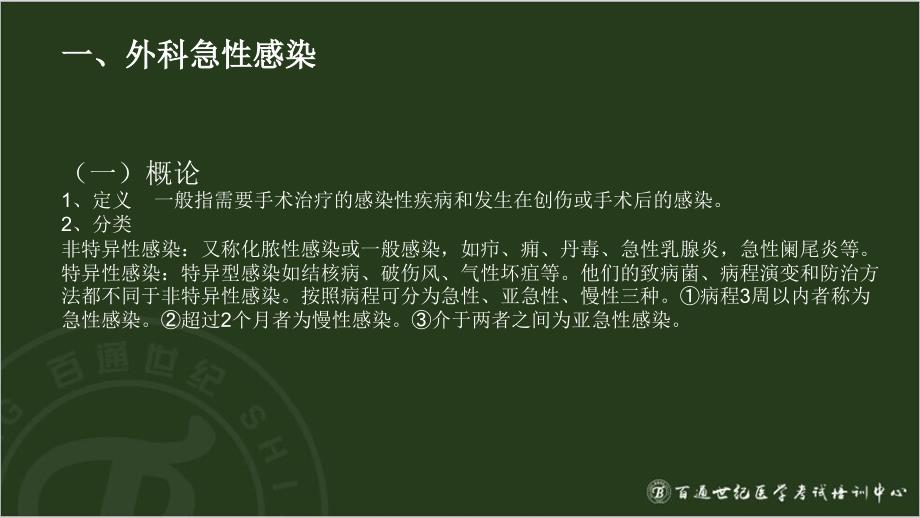 一、外科急性感染

（一）概论
1、定义　一般指需要手术治疗的感染性疾病和发生在创伤或手术后的感染。
2、分类
非特异性感染：又称化脓性感染或一般感染，如疖、痈、丹毒、急性乳腺炎，急性阑尾炎等。
特异性感染：特异型感染如结核病、破伤风、气性坏疽等。他们的致病菌、病程演变和防治方法都不同于非特异性感染。按照病程可分为急性、亚急性、慢性三种。①病程3周以内者称为急性感染。②超过2个月者为慢性感染。③介于两者之间为亚急性感染。

百通世纪 SHI

百通世纪医学考试培训中心